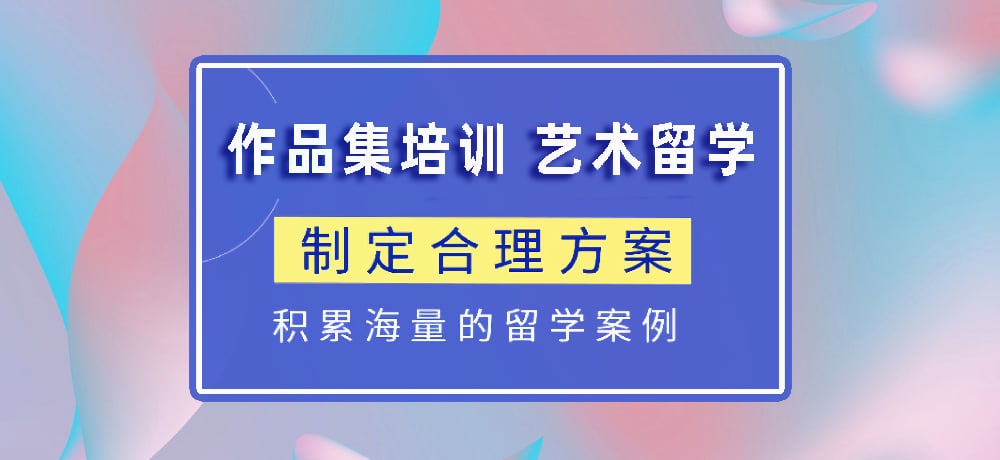 作品集培训 艺术留学

制定合理方案

积累海量的留学案例